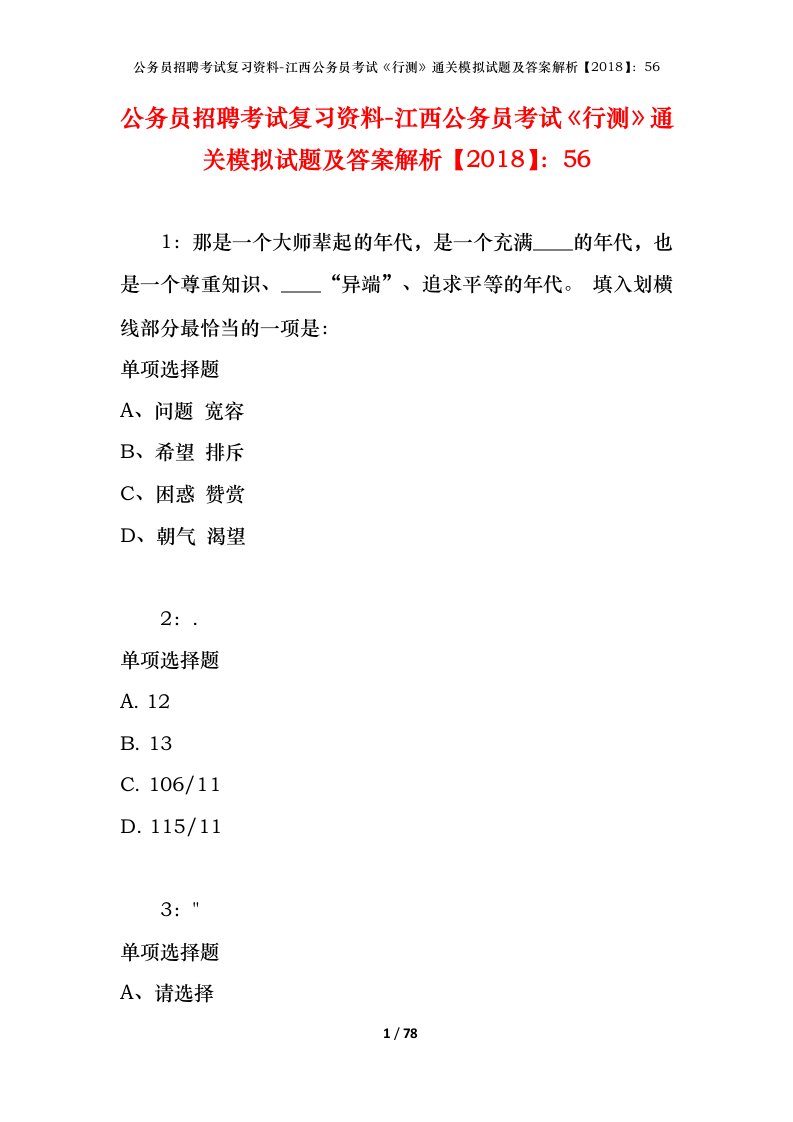 公务员招聘考试复习资料-江西公务员考试《行测》通关模拟试题及答案解析【2018】：56

公务员招聘考试复习资料-江西公务员考试《行测》通关模拟试题及答案解析【2018】：56

1：那是一个大师辈起的年代，是一个充满____的年代，也是一个尊重知识、____“异端”、追求平等的年代。 填入划横线部分最恰当的一项是：

单项选择题

A、问题 宽容

B、希望 排斥

C、困惑 赞赏

D、朝气 渴望

2：.

单项选择题

A. 12

B. 13

C. 106/11

D. 115/11

3："

单项选择题

A、请选择

1 / 78